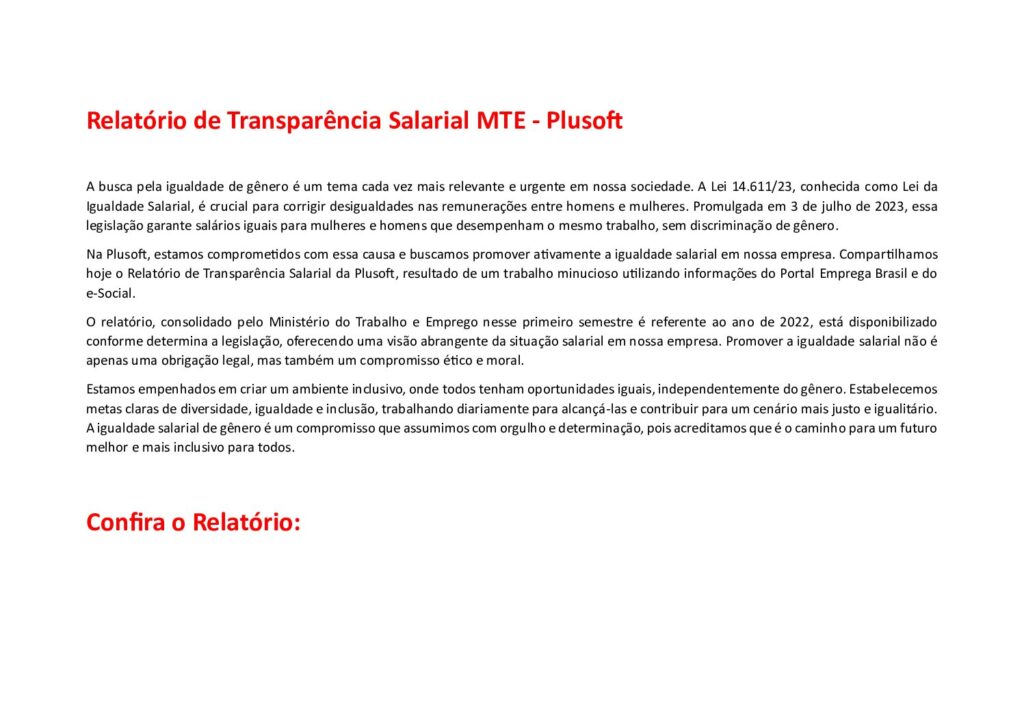 Relatório de Transparência Salarial MTE - Plusoft

A busca pela igualdade de gênero é um tema cada vez mais relevante e urgente em nossa sociedade. A Lei 14.611/23, conhecida como Lei da Igualdade Salarial, é crucial para corrigir desigualdades nas remunerações entre homens e mulheres. Promulgada em 3 de julho de 2023, essa legislação garante salários iguais para mulheres e homens que desempenham o mesmo trabalho, sem discriminação de gênero.

Na Plusoft, estamos comprometidos com essa causa e buscamos promover ativamente a igualdade salarial em nossa empresa. Compartilhamos hoje o Relatório de Transparência Salarial da Plusoft, resultado de um trabalho minucioso utilizando informações do Portal Emprega Brasil e do e-Social.

O relatório, consolidado pelo Ministério do Trabalho e Emprego nesse primeiro semestre é referente ao ano de 2022, está disponibilizado conforme determina a legislação, oferecendo uma visão abrangente da situação salarial em nossa empresa. Promover a igualdade salarial não é apenas uma obrigação legal, mas também um compromisso ético e moral.

Estamos empenhados em criar um ambiente inclusivo, onde todos tenham oportunidades iguais, independentemente do gênero. Estabelecemos metas claras de diversidade, igualdade e inclusão, trabalhando diariamente para alcançá-las e contribuir para um cenário mais justo e igualitário. A igualdade salarial de gênero é um compromisso que assumimos com orgulho e determinação, pois acreditamos que é o caminho para um futuro melhor e mais inclusivo para todos.

Confira o Relatório: